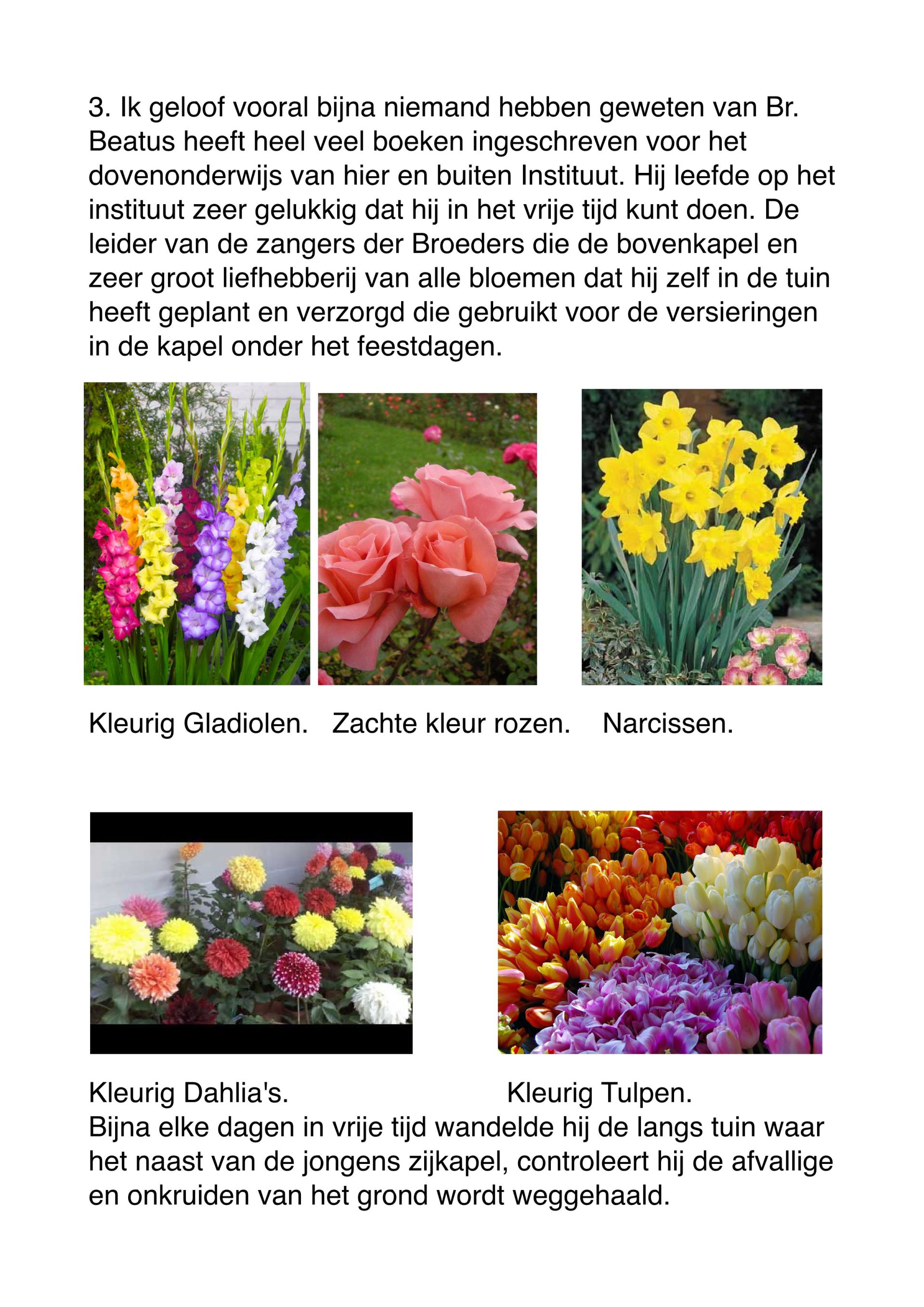 3. Ik geloof vooral bijna niemand hebben geweten van Br. Beatus heeft heel veel boeken ingeschreven voor het dovenonderwijs van hier en buiten Instituut. Hij leefde op het instituut zeer gelukkig dat hij in het vrije tijd kunt doen. De leider van de zangers der Broeders die de bovenkapel en zeer groot liefhebberij van alle bloemen dat hij zelf in de tuin heeft geplant en verzorgd die gebruikt voor de versieringen in de kapel onder het feestdagen.

Kleurig Gladiolen. Zachte kleur rozen. Narcissen.

Kleurig Dahlia's. Kleurig Tulpen.
Bijna elke dagen in vrije tijd wandelde hij de langs tuin waar het naast van de jongens zijkapel, controleert hij de afvallige en onkruiden van het grond wordt weggehaald.